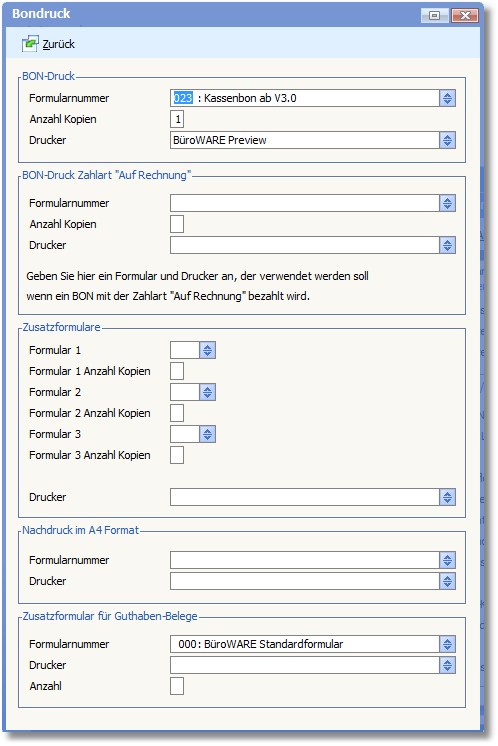 Bondruck

Zurück

BON-Druck

Formularnummer 023 : Kassenbon ab V3.0

Anzahl Kopien 1

Drucker BüroWARE Preview

BON-Druck Zahlart "Auf Rechnung"

Formularnummer

Anzahl Kopien

Drucker

Geben Sie hier ein Formular und Drucker an, der verwendet werden soll wenn ein BON mit der Zahlart "Auf Rechnung" bezahlt wird.

Zusatzformulare

Formular 1

Formular 1 Anzahl Kopien

Formular 2

Formular 2 Anzahl Kopien

Formular 3

Formular 3 Anzahl Kopien

Drucker

Nachdruck im A4 Format

Formularnummer

Drucker

Zusatzformular für Guthaben-Belege

Formularnummer 000: BüroWARE Standardformular

Drucker

Anzahl